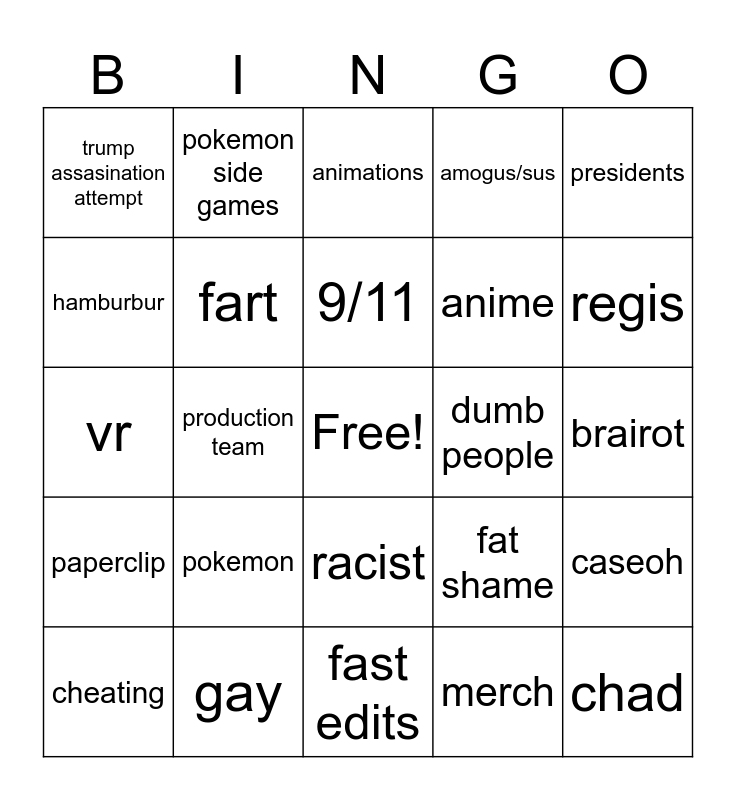 | B | I | N | G | O |
|---|---|---|---|---|
| trump assasination attempt | pokemon side games | animations | amogus/sus | presidents |
| hamburbur | fart | 9/11 | anime | regis |
| vr | production team | Free! | dumb people | brairot |
| paperclip | pokemon | racist | fat shame | caseoh |
| cheating | gay | fast edits | merch | chad |